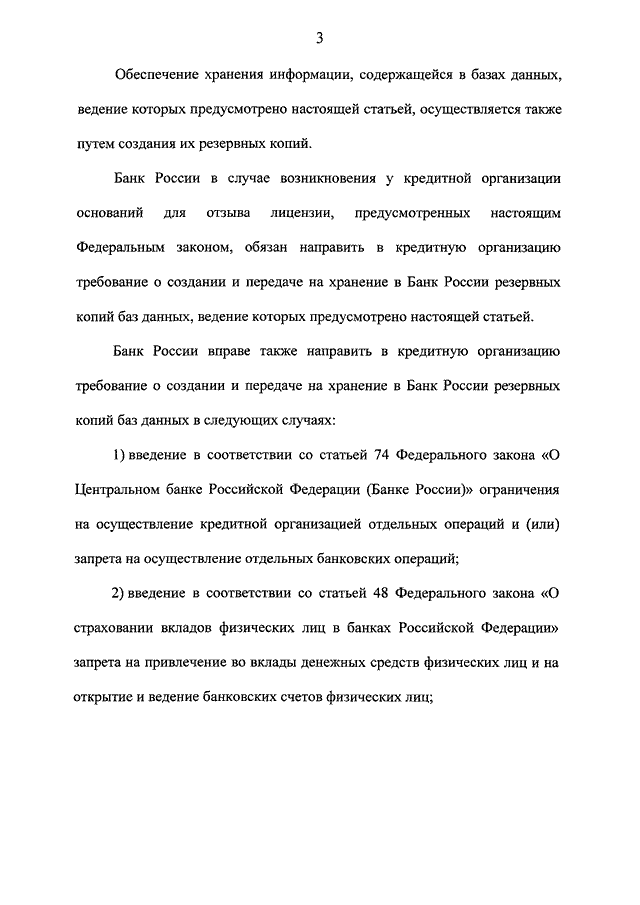 3

Обеспечение хранения информации, содержащейся в базах данных, ведение которых предусмотрено настоящей статьей, осуществляется также путем создания их резервных копий.

Банк России в случае возникновения у кредитной организации оснований для отзыва лицензии, предусмотренных настоящим Федеральным законом, обязан направить в кредитную организацию требование о создании и передаче на хранение в Банк России резервных копий баз данных, ведение которых предусмотрено настоящей статьей.

Банк России вправе также направить в кредитную организацию требование о создании и передаче на хранение в Банк России резервных копий баз данных в следующих случаях:

1) введение в соответствии со статьей 74 Федерального закона «О Центральном банке Российской Федерации (Банке России)» ограничения на осуществление кредитной организацией отдельных операций и (или) запрета на осуществление отдельных банковских операций;

2) введение в соответствии со статьей 48 Федерального закона «О страховании вкладов физических лиц в банках Российской Федерации» запрета на привлечение во вклады денежных средств физических лиц и на открытие и ведение банковских счетов физических лиц;